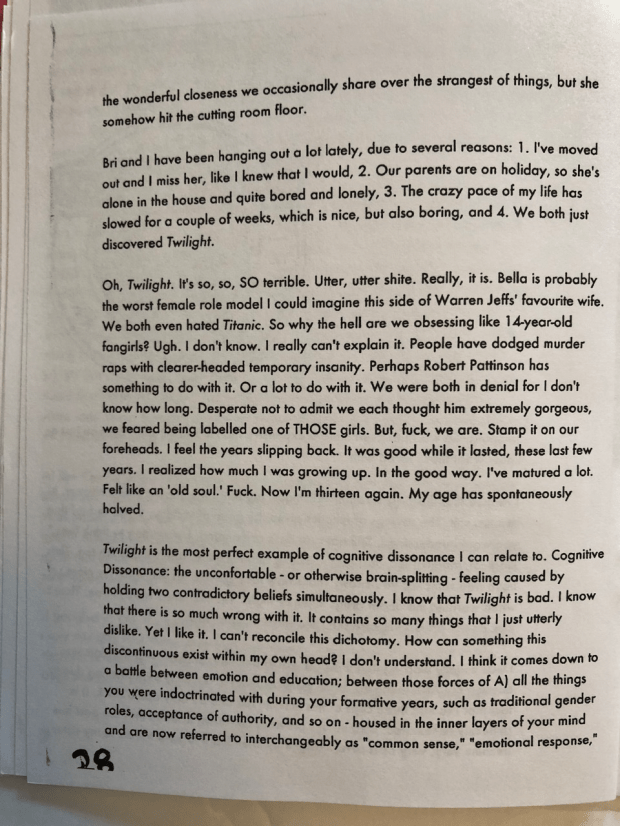 the wonderful closeness we occasionally share over the strangest of things, but she somehow hit the cutting room floor.

Bri and I have been hanging out a lot lately, due to several reasons: 1. I've moved out and I miss her, like I knew that I would, 2. Our parents are on holiday, so she's alone in the house and quite bored and lonely, 3. The crazy pace of my life has slowed for a couple of weeks, which is nice, but also boring, and 4. We both just discovered Twilight.

Oh, Twilight. It's so, so, SO terrible. Utter, utter shite. Really, it is. Bella is probably the worst female role model I could imagine this side of Warren Jeffs' favourite wife. We both even hated Titanic. So why the hell are we obsessing like 14-year-old fangirls? Ugh. I don't know. I really can't explain it. People have dodged murder raps with clearer-headed temporary insanity. Perhaps Robert Pattinson has something to do with it. Or a lot to do with it. We were both in denial for I don't know how long. Desperate not to admit we each thought him extremely gorgeous, we feared being labelled one of THOSE girls. But, fuck, we are. Stamp it on our foreheads. I feel the years slipping back. It was good while it lasted, these last few years. I realized how much I was growing up. In the good way. I've matured a lot. Felt like an 'old soul.' Fuck. Now I'm thirteen again. My age has spontaneously halved.

Twilight is the most perfect example of cognitive dissonance I can relate to. Cognitive Dissonance: the unconfortable - or otherwise brain-splitting - feeling caused by holding two contradictory beliefs simultaneously. I know that Twilight is bad. I know that there is so much wrong with it. It contains so many things that I just utterly dislike. Yet I like it. I can't reconcile this dichotomy. How can something this discontinuous exist within my own head? I don't understand. I think it comes down to a battle between emotion and education; between those forces of A) all the things you were indoctrinated with during your formative years, such as traditional gender roles, acceptance of authority, and so on - housed in the inner layers of your mind and are now referred to interchangeably as "common sense," "emotional response,"

28